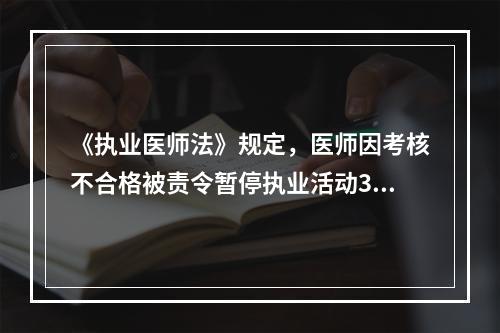 《执业医师法》规定，医师因考核不合格被责令暂停执业活动3...